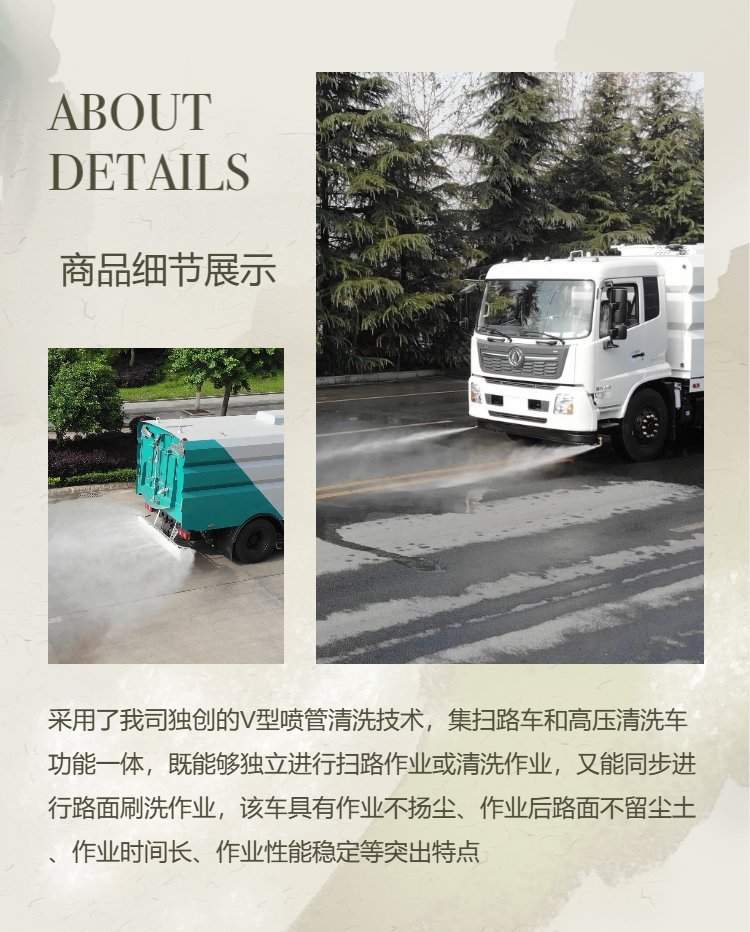 ABOUT
DETAILS

商品细节展示

采用了我司独创的V型喷管清洗技术，集扫路车和高压清洗车功能一体，既能够独立进行扫路作业或清洗作业，又能同步进行路面刷洗作业，该车具有作业不扬尘、作业后路面不留尘土、作业时间长、作业性能稳定等突出特点